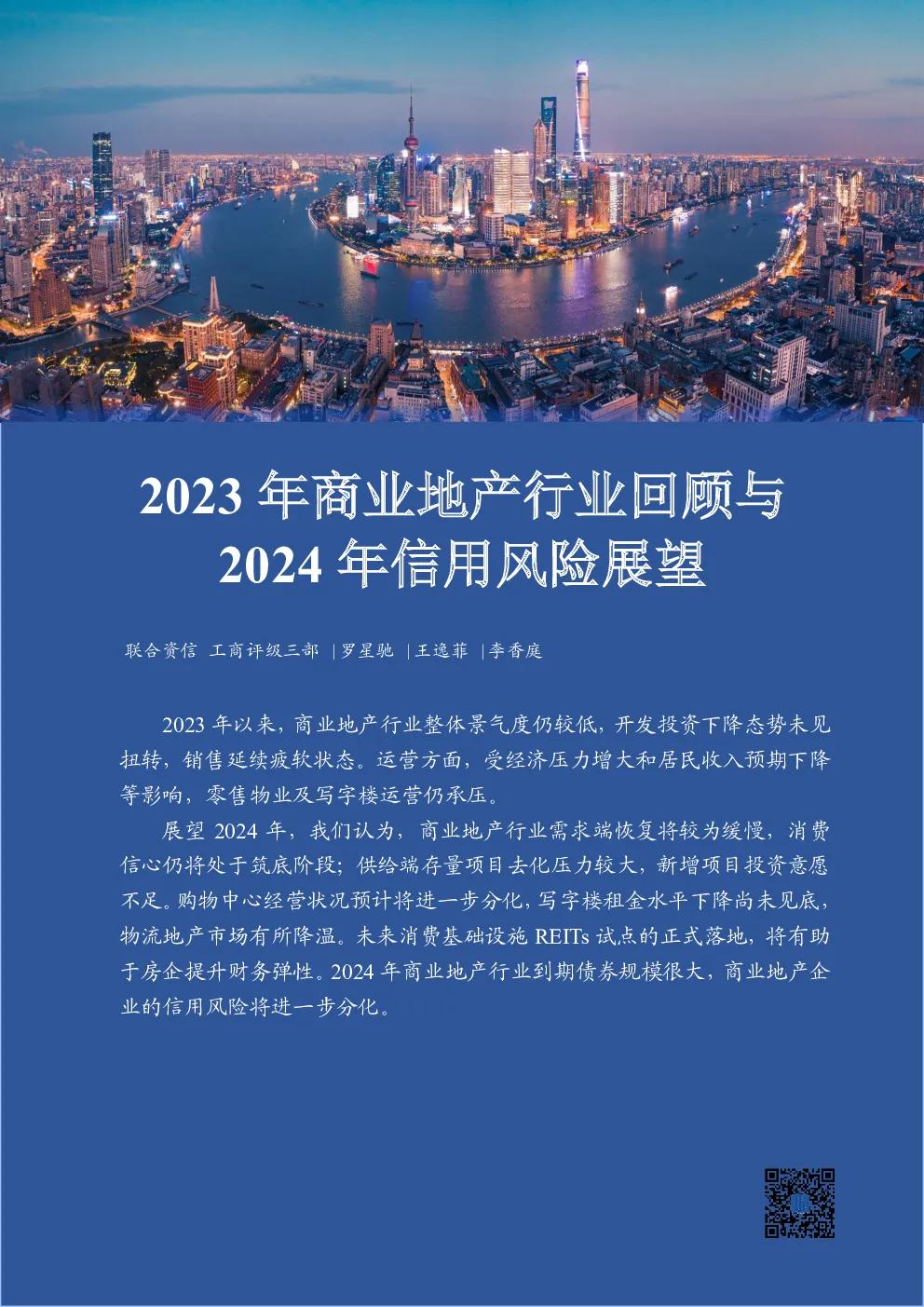 2023 年商业地产行业回顾与
2024 年信用风险展望

联合资信 工商评级三部 |罗星驰 |王逸菲 |李香庭

2023 年以来，商业地产行业整体景气度仍较低，开发投资下降态势未见扭转，销售延续疲软状态。运营方面，受经济压力增大和居民收入预期下降等影响，零售物业及写字楼运营仍承压。

展望 2024 年，我们认为，商业地产行业需求端恢复将较为缓慢，消费信心仍将处于筑底阶段；供给端存量项目去化压力较大，新增项目投资意愿不足。购物中心经营状况预计将进一步分化，写字楼租金水平下降尚未见底，物流地产市场有所降温。未来消费基础设施 REITs 试点的正式落地，将有助于房企提升财务弹性。2024 年商业地产行业到期债券规模很大，商业地产企业的信用风险将进一步分化。